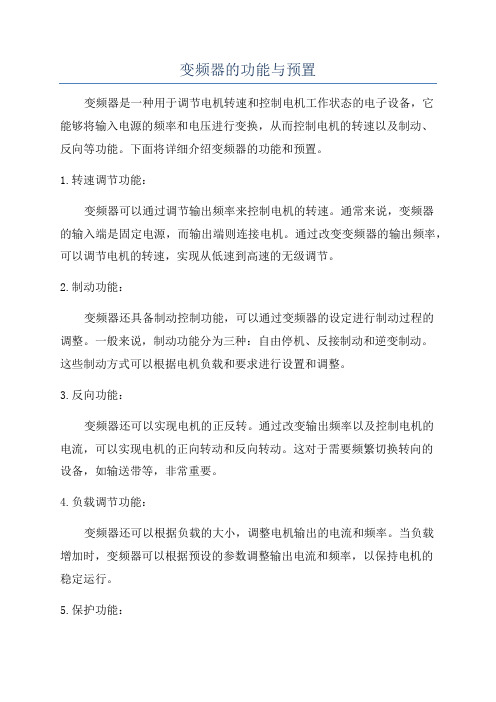 变频器的功能与预置

变频器是一种用于调节电机转速和控制电机工作状态的电子设备，它能够将输入电源的频率和电压进行变换，从而控制电机的转速以及制动、反向等功能。下面将详细介绍变频器的功能和预置。

1.转速调节功能：

变频器可以通过调节输出频率来控制电机的转速。通常来说，变频器的输入端是固定电源，而输出端则连接电机。通过改变变频器的输出频率，可以调节电机的转速，实现从低速到高速的无级调节。

2.制动功能：

变频器还具备制动控制功能，可以通过变频器的设定进行制动过程的调整。一般来说，制动功能分为三种：自由停机、反接制动和逆变制动。这些制动方式可以根据电机负载和要求进行设置和调整。

3.反向功能：

变频器还可以实现电机的正反转。通过改变输出频率以及控制电机的电流，可以实现电机的正向转动和反向转动。这对于需要频繁切换转向的设备，如输送带等，非常重要。

4.负载调节功能：

变频器还可以根据负载的大小，调整电机输出的电流和频率。当负载增加时，变频器可以根据预设的参数调整输出电流和频率，以保持电机的稳定运行。

5.保护功能：